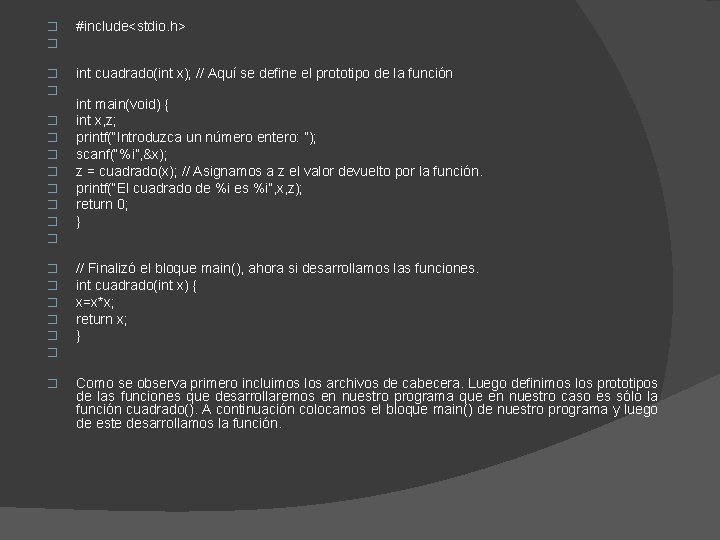 #include<stdio.h>

int cuadrado(int x); // Aquí se define el prototipo de la función

int main(void) {
int x,z;
printf("Introduzca un número entero: ");
scanf("%i",&x);
z = cuadrado(x); // Asignamos a z el valor devuelto por la función.
printf("El cuadrado de %i es %i",x,z);
return 0;
}

// Finalizó el bloque main(), ahora si desarrollamos las funciones.
int cuadrado(int x) {
x=x*x;
return x;
}

Como se observa primero incluimos los archivos de cabecera. Luego definimos los prototipos de las funciones que desarrollaremos en nuestro programa que en nuestro caso es sólo la función cuadrado(). A continuación colocamos el bloque main() de nuestro programa y luego de este desarrollamos la función.